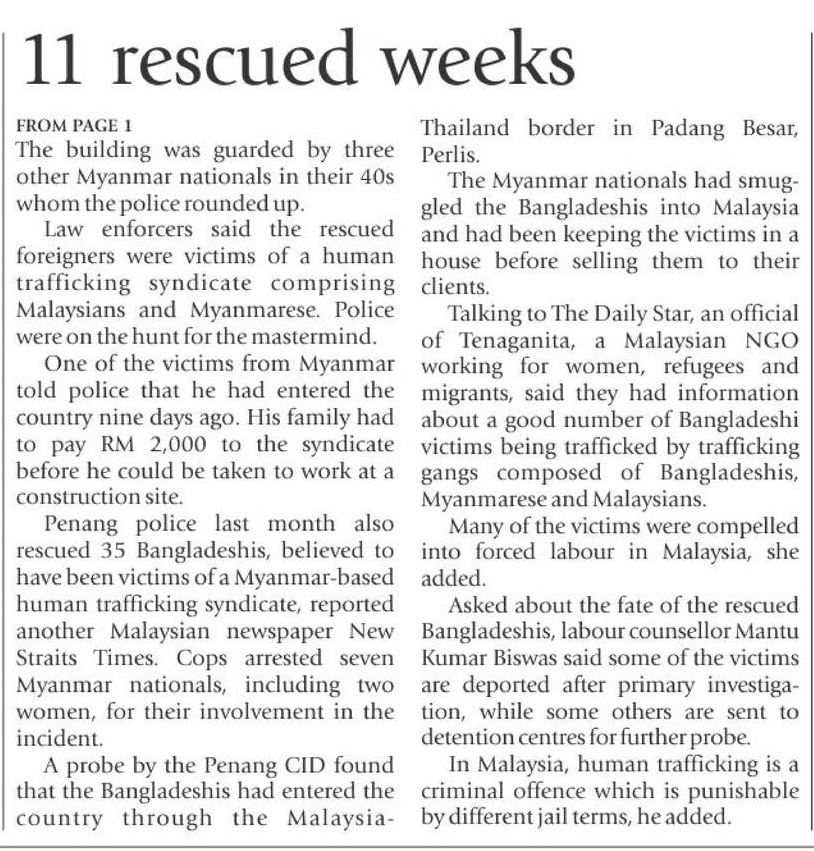 11 rescued weeks

FROM PAGE 1
The building was guarded by three other Myanmar nationals in their 40s whom the police rounded up.

Law enforcers said the rescued foreigners were victims of a human trafficking syndicate comprising Malaysians and Myanmarese. Police were on the hunt for the mastermind.

One of the victims from Myanmar told police that he had entered the country nine days ago. His family had to pay RM 2,000 to the syndicate before he could be taken to work at a construction site.

Penang police last month also rescued 35 Bangladeshis, believed to have been victims of a Myanmar-based human trafficking syndicate, reported another Malaysian newspaper New Straits Times. Cops arrested seven Myanmar nationals, including two women, for their involvement in the incident.

A probe by the Penang CID found that the Bangladeshis had entered the country through the Malaysia-Thailand border in Padang Besar, Perlis.

The Myanmar nationals had smuggled the Bangladeshis into Malaysia and had been keeping the victims in a house before selling them to their clients.

Talking to The Daily Star, an official of Tenaganita, a Malaysian NGO working for women, refugees and migrants, said they had information about a good number of Bangladeshi victims being trafficked by trafficking gangs composed of Bangladeshis, Myanmarese and Malaysians.

Many of the victims were compelled into forced labour in Malaysia, she added.

Asked about the fate of the rescued Bangladeshis, labour counsellor Mantu Kumar Biswas said some of the victims are deported after primary investigation, while some others are sent to detention centres for further probe.

In Malaysia, human trafficking is a criminal offence which is punishable by different jail terms, he added.